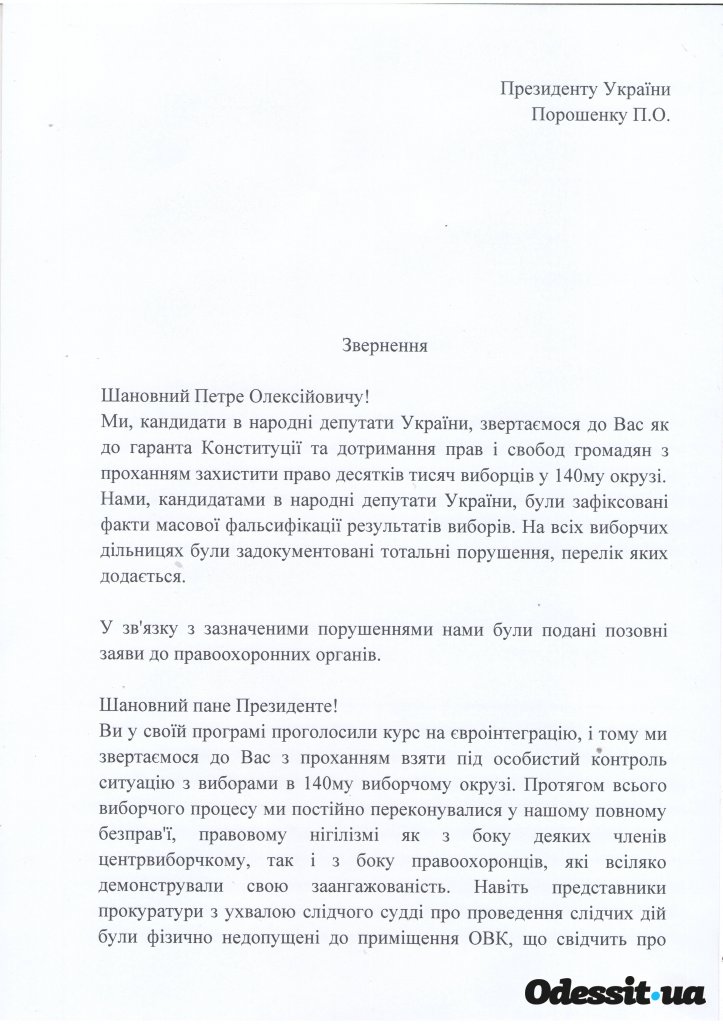 Президенту України
Порошенку П.О.

Звернення

Шановний Петре Олексійовичу!
Ми, кандидати в народні депутати України, звертаємося до Вас як до гаранта Конституції та дотримання прав і свобод громадян з проханням захистити право десятків тисяч виборців у 140му окрузі. Нами, кандидатами в народні депутати України, були зафіксовані факти масової фальсифікації результатів виборів. На всіх виборчих дільницях були задокументовані тотальні порушення, перелік яких додається.

У зв'язку з зазначеними порушеннями нами були подані позовні заяви до правоохоронних органів.

Шановний пане Президенте!
Ви у своїй програмі проголосили курс на євроінтеграцію, і тому ми звертаємося до Вас з проханням взяти під особистий контроль ситуацію з виборами в 140му виборчому окрузі. Протягом всього виборчого процесу ми постійно переконувалися у нашому повному безправ'ї, правовому нігілізмі як з боку деяких членів центрвиборчкому, так і з боку правоохоронців, які всіляко демонстрували свою заангажованість. Навіть представники прокуратури з ухвалою слідчого судді про проведення слідчих дій були фізично недопущені до приміщення ОВК, що свідчить про

Odessit.ua